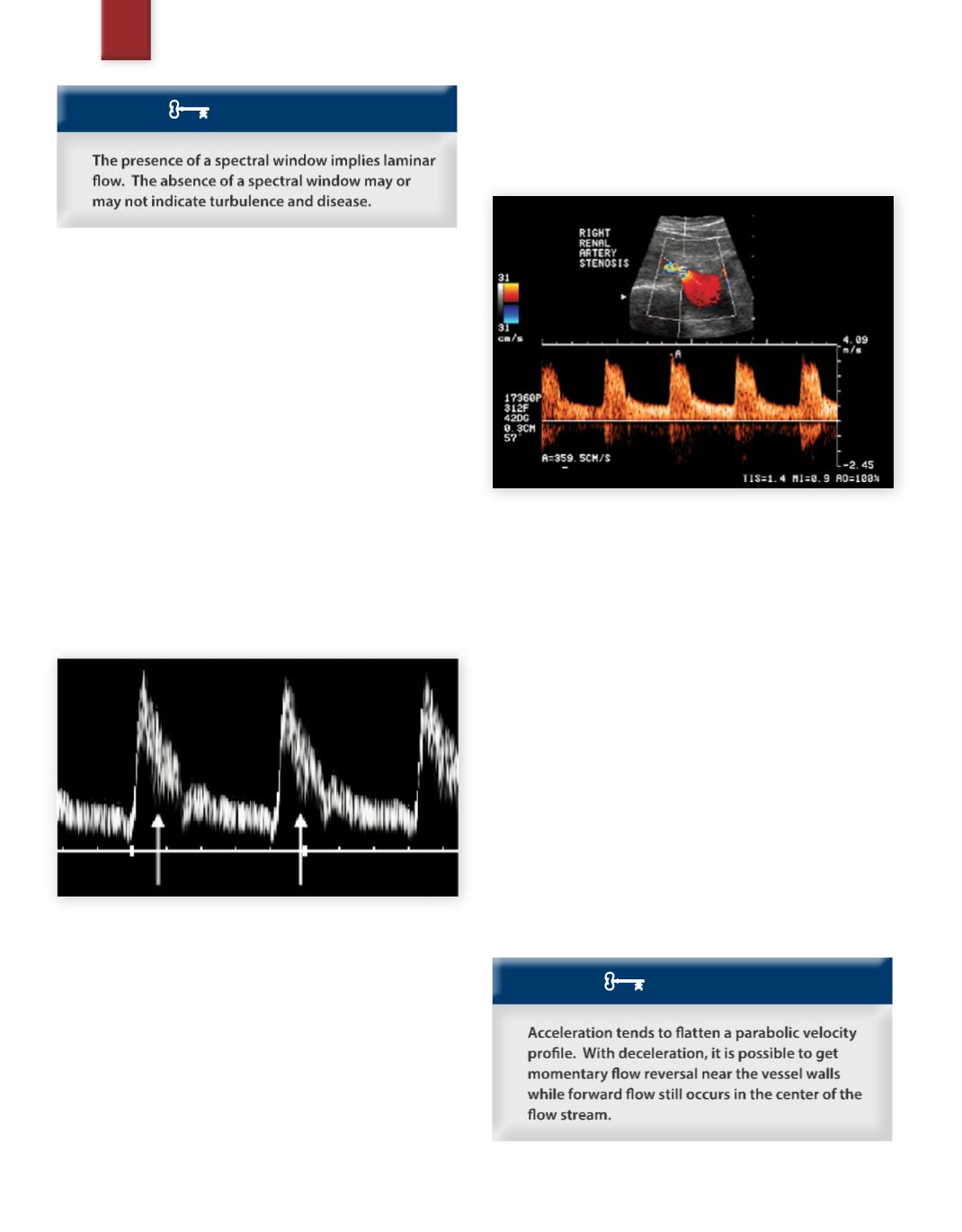 The presence of a spectral window implies laminar flow. The absence of a spectral window may or may not indicate turbulence and disease.

RIGHT RENAL ARTERY STENOSIS

31

31
cm/s

4.09
m/s

A

17360P
312F
42DG
0.3CM
57°

A=359.5CM/S

-2.45

TIS=1.4 MI=0.9 AO=100%

Acceleration tends to flatten a parabolic velocity profile. With deceleration, it is possible to get momentary flow reversal near the vessel walls while forward flow still occurs in the center of the flow stream.